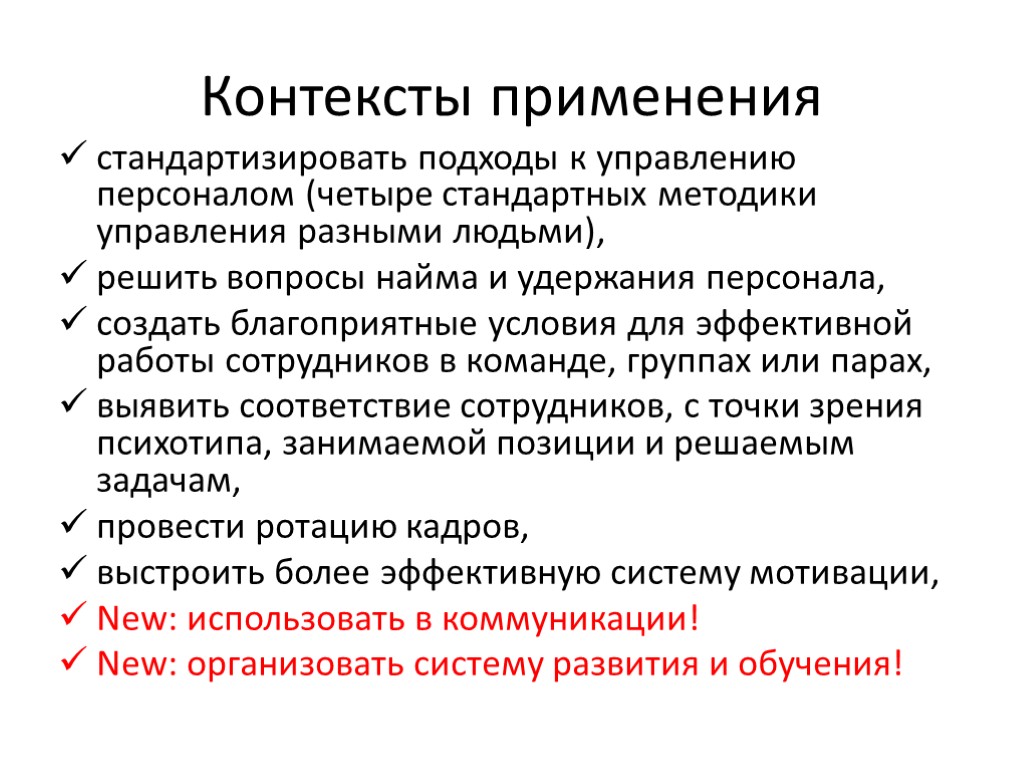 Контексты применения

✓ стандартизировать подходы к управлению персоналом (четыре стандартных методики управления разными людьми),
✓ решить вопросы найма и удержания персонала,
✓ создать благоприятные условия для эффективной работы сотрудников в команде, группах или парах,
✓ выявить соответствие сотрудников, с точки зрения психотипа, занимаемой позиции и решаемым задачам,
✓ провести ротацию кадров,
✓ выстроить более эффективную систему мотивации,
✓ New: использовать в коммуникации!
✓ New: организовать систему развития и обучения!